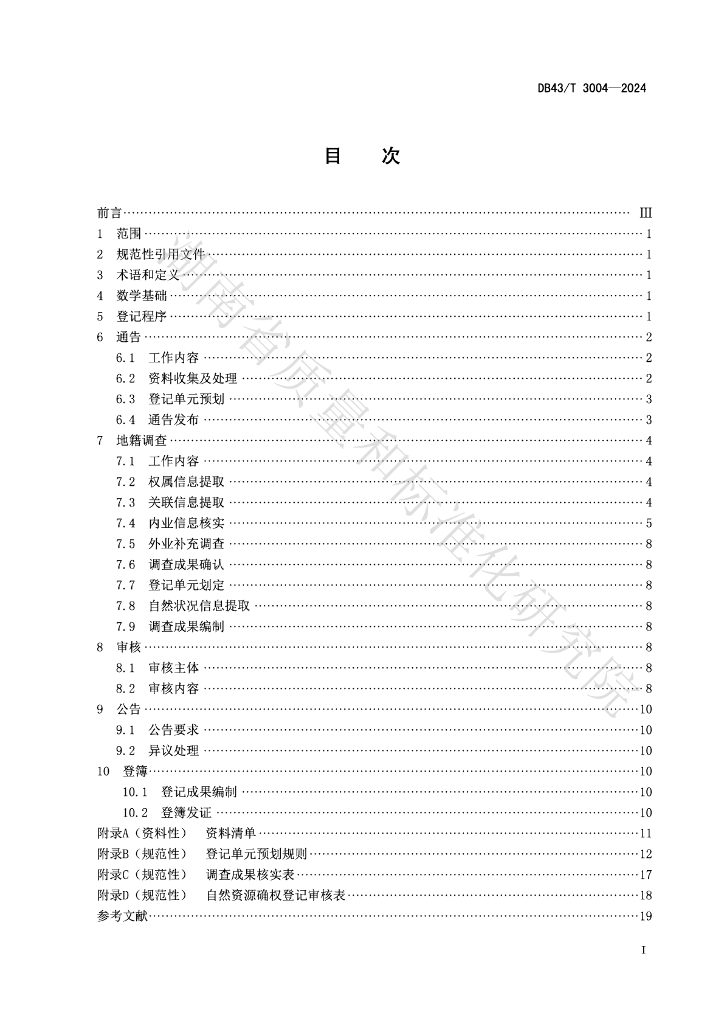 DB43/T 3004—2024

目　次

前言 ………… III
1　范围 ………… 1
2　规范性引用文件 ………… 1
3　术语和定义 ………… 1
4　数学基础 ………… 1
5　登记程序 ………… 1
6　通告 ………… 2
6.1　工作内容 ………… 2
6.2　资料收集及处理 ………… 2
6.3　登记单元预划 ………… 3
6.4　通告发布 ………… 3
7　地籍调查 ………… 4
7.1　工作内容 ………… 4
7.2　权属信息提取 ………… 4
7.3　关联信息提取 ………… 4
7.4　内业信息核实 ………… 5
7.5　外业补充调查 ………… 8
7.6　调查成果确认 ………… 8
7.7　登记单元划定 ………… 8
7.8　自然状况信息提取 ………… 8
7.9　调查成果编制 ………… 8
8　审核 ………… 8
8.1　审核主体 ………… 8
8.2　审核内容 ………… 8
9　公告 ………… 10
9.1　公告要求 ………… 10
9.2　异议处理 ………… 10
10　登簿 ………… 10
10.1　登记成果编制 ………… 10
10.2　登簿发证 ………… 10
附录A（资料性）　资料清单 ………… 11
附录B（规范性）　登记单元预划规则 ………… 12
附录C（规范性）　调查成果核实表 ………… 17
附录D（规范性）　自然资源确权登记审核表 ………… 18
参考文献 ………… 19

湖南省质量和标准化研究院

I